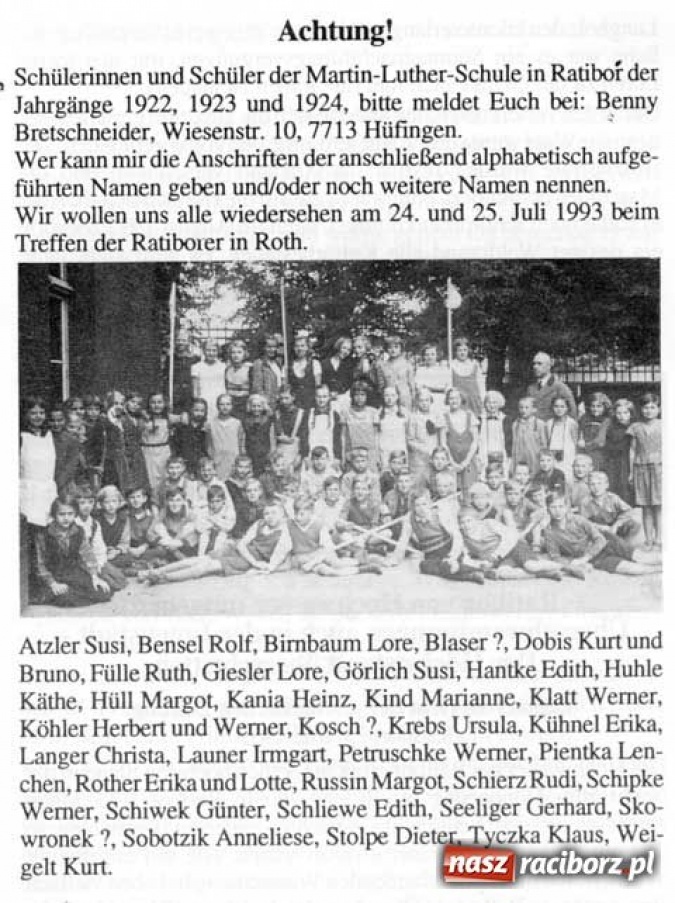 Achtung!

Schülerinnen und Schüler der Martin-Luther-Schule in Ratibor der Jahrgänge 1922, 1923 und 1924, bitte meldet Euch bei: Benny Bretschneider, Wiesenstr. 10, 7713 Hüfingen.
Wer kann mir die Anschriften der anschließend alphabetisch aufgeführten Namen geben und/oder noch weitere Namen nennen.
Wir wollen uns alle wiedersehen am 24. und 25. Juli 1993 beim Treffen der Ratiborer in Roth.

Atzler Susi, Bensel Rolf, Birnbaum Lore, Blaser ?, Dobis Kurt und Bruno, Fülle Ruth, Giesler Lore, Görlich Susi, Hantke Edith, Huhle Käthe, Hüll Margot, Kania Heinz, Kind Marianne, Klatt Werner, Köhler Herbert und Werner, Kosch ?, Krebs Ursula, Kühnel Erika, Langer Christa, Launer Irmgart, Petruschke Werner, Pientka Lenchen, Rother Erika und Lotte, Russin Margot, Schierz Rudi, Schipke Werner, Schiwek Günter, Schliewe Edith, Seeliger Gerhard, Skowronek ?, Sobotzik Anneliese, Stolpe Dieter, Tyczka Klaus, Weigelt Kurt.

nasz raciborz.pl